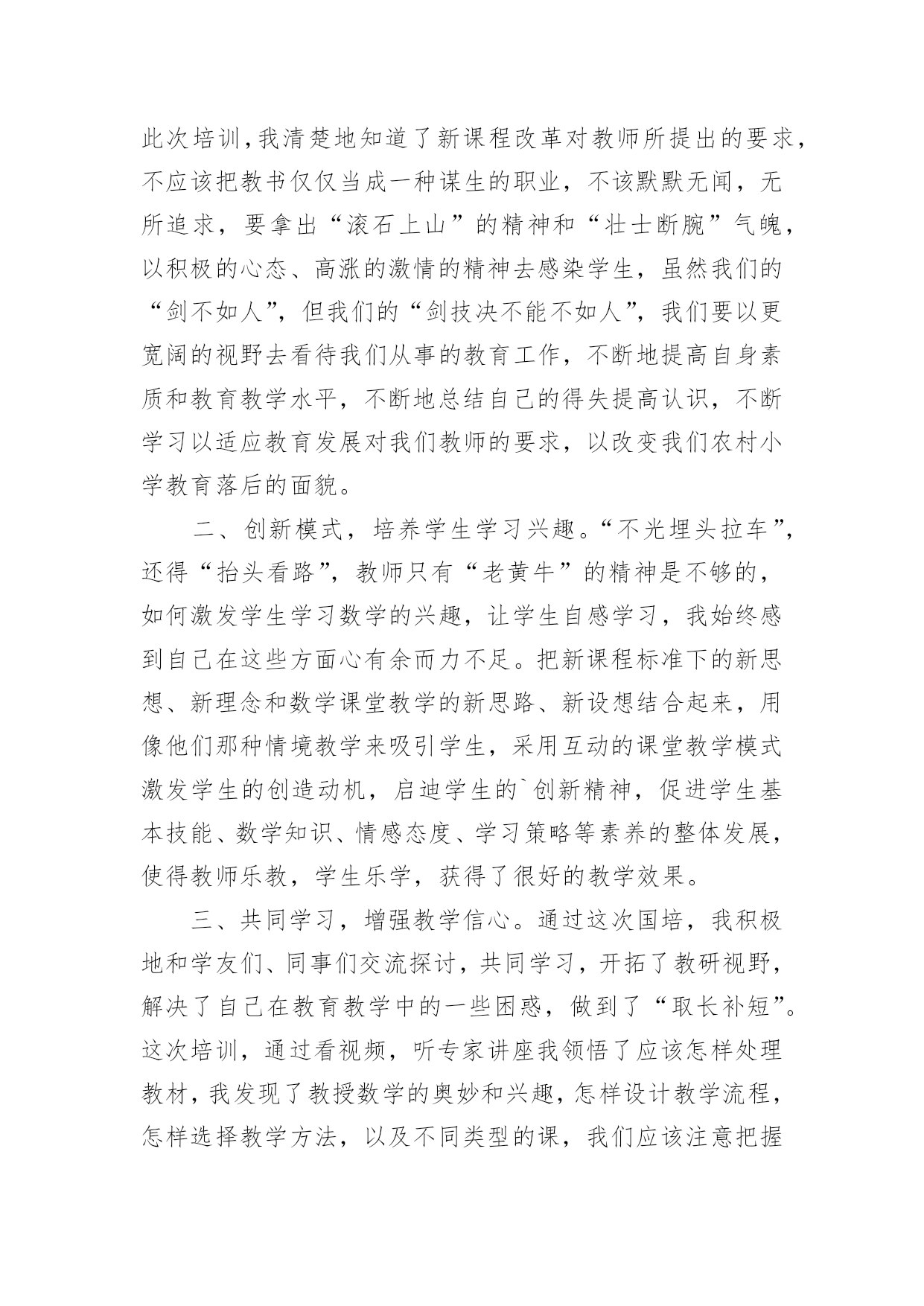 此次培训,我清楚地知道了新课程改革对教师所提出的要求,不应该把教书仅仅当成一种谋生的职业，不该默默无闻，无所追求，要拿出“滚石上山”的精神和“壮士断腕”气魄，以积极的心态、高涨的激情的精神去感染学生，虽然我们的“剑不如人”，但我们的“剑技决不能不如人”，我们要以更宽阔的视野去看待我们从事的教育工作，不断地提高自身素质和教育教学水平，不断地总结自己的得失提高认识，不断学习以适应教育发展对我们教师的要求，以改变我们农村小学教育落后的面貌。

二、创新模式，培养学生学习兴趣。“不光埋头拉车”，还得“抬头看路”，教师只有“老黄牛”的精神是不够的，如何激发学生学习数学的兴趣，让学生自感学习，我始终感到自己在这些方面心有余而力不足。把新课程标准下的新思想、新理念和数学课堂教学的新思路、新设想结合起来，用像他们那种情境教学来吸引学生，采用互动的课堂教学模式激发学生的创造动机，启迪学生的`创新精神，促进学生基本技能、数学知识、情感态度、学习策略等素养的整体发展，使得教师乐教，学生乐学，获得了很好的教学效果。

三、共同学习，增强教学信心。通过这次国培，我积极地和学友们、同事们交流探讨，共同学习，开拓了教研视野，解决了自己在教育教学中的一些困惑，做到了“取长补短”。这次培训，通过看视频，听专家讲座我领悟了应该怎样处理教材，我发现了教授数学的奥妙和兴趣，怎样设计教学流程，怎样选择教学方法，以及不同类型的课，我们应该注意把握